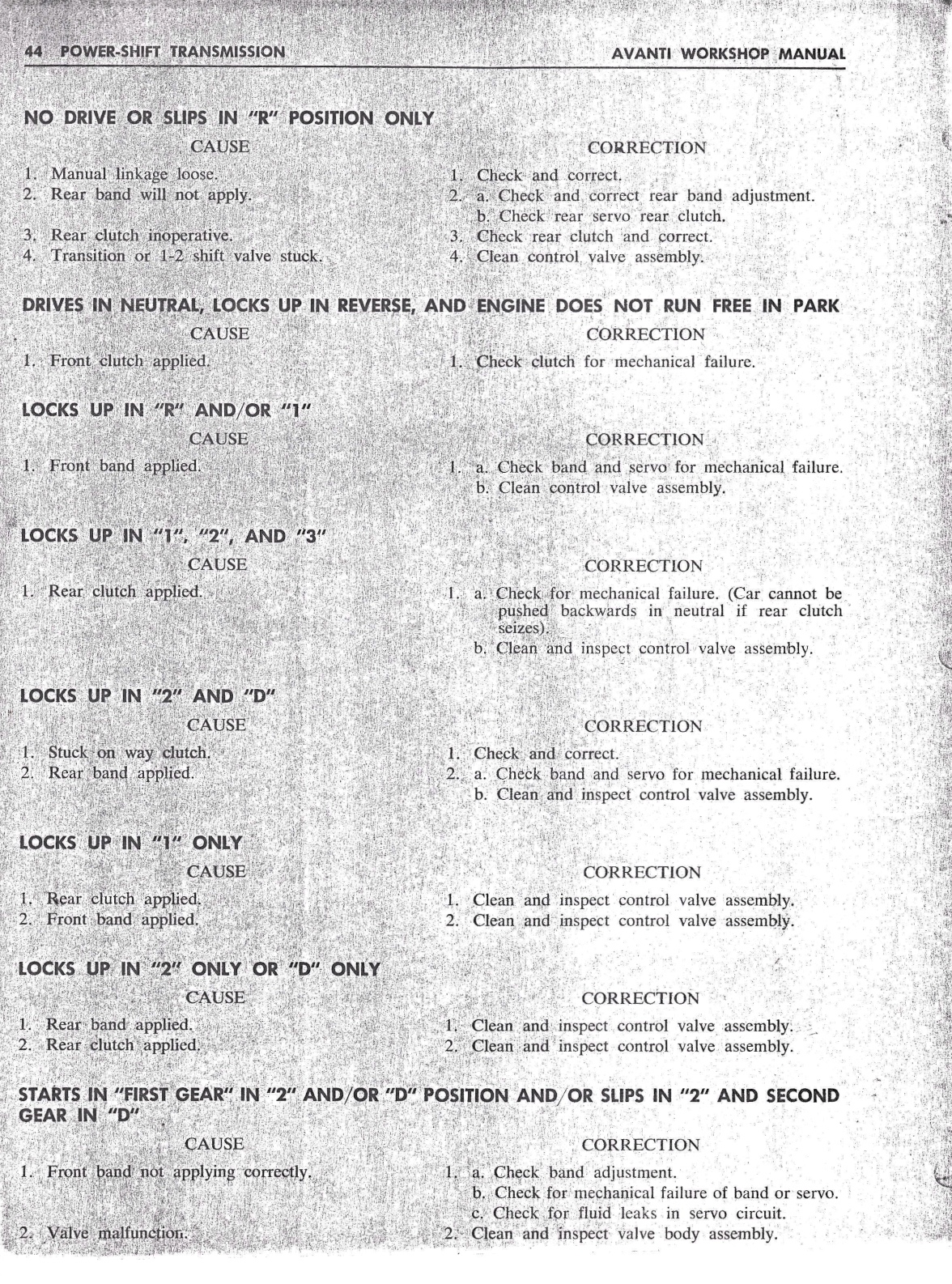 44 POWER-SHIFT TRANSMISSION

AVANTI WORKSHOP MANUAL

NO DRIVE OR SLIPS IN "R" POSITION ONLY

CAUSE

1. Manual linkage loose.
2. Rear band will not apply.

3. Rear clutch inoperative.
4. Transition or 1-2 shift valve stuck.

CORRECTION

1. Check and correct.
2. a. Check and correct rear band adjustment.
b. Check rear servo rear clutch.
3. Check rear clutch and correct.
4. Clean control valve assembly.

DRIVES IN NEUTRAL, LOCKS UP IN REVERSE, AND ENGINE DOES NOT RUN FREE IN PARK

CAUSE

1. Front clutch applied.

CORRECTION

1. Check clutch for mechanical failure.

LOCKS UP IN "R" AND/OR "1"

CAUSE

1. Front band applied.

CORRECTION

1. a. Check band and servo for mechanical failure.
b. Clean control valve assembly.

LOCKS UP IN "1", "2", AND "3"

CAUSE

1. Rear clutch applied.

CORRECTION

1. a. Check for mechanical failure. (Car cannot be pushed backwards in neutral if rear clutch seizes).
b. Clean and inspect control valve assembly.

LOCKS UP IN "2" AND "D"

CAUSE

1. Stuck on way clutch.
2. Rear band applied.

CORRECTION

1. Check and correct.
2. a. Check band and servo for mechanical failure.
b. Clean and inspect control valve assembly.

LOCKS UP IN "1" ONLY

CAUSE

1. Rear clutch applied.
2. Front band applied.

CORRECTION

1. Clean and inspect control valve assembly.
2. Clean and inspect control valve assembly.

LOCKS UP IN "2" ONLY OR "D" ONLY

CAUSE

1. Rear band applied.
2. Rear clutch applied.

CORRECTION

1. Clean and inspect control valve assembly.
2. Clean and inspect control valve assembly.

STARTS IN "FIRST GEAR" IN "2" AND/OR "D" POSITION AND/OR SLIPS IN "2" AND SECOND GEAR IN "D"

CAUSE

1. Front band not applying correctly.

2. Valve malfunction.

CORRECTION

1. a. Check band adjustment.
b. Check for mechanical failure of band or servo.
c. Check for fluid leaks in servo circuit.
2. Clean and inspect valve body assembly.